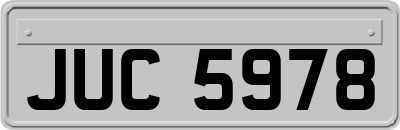 JUC 5978